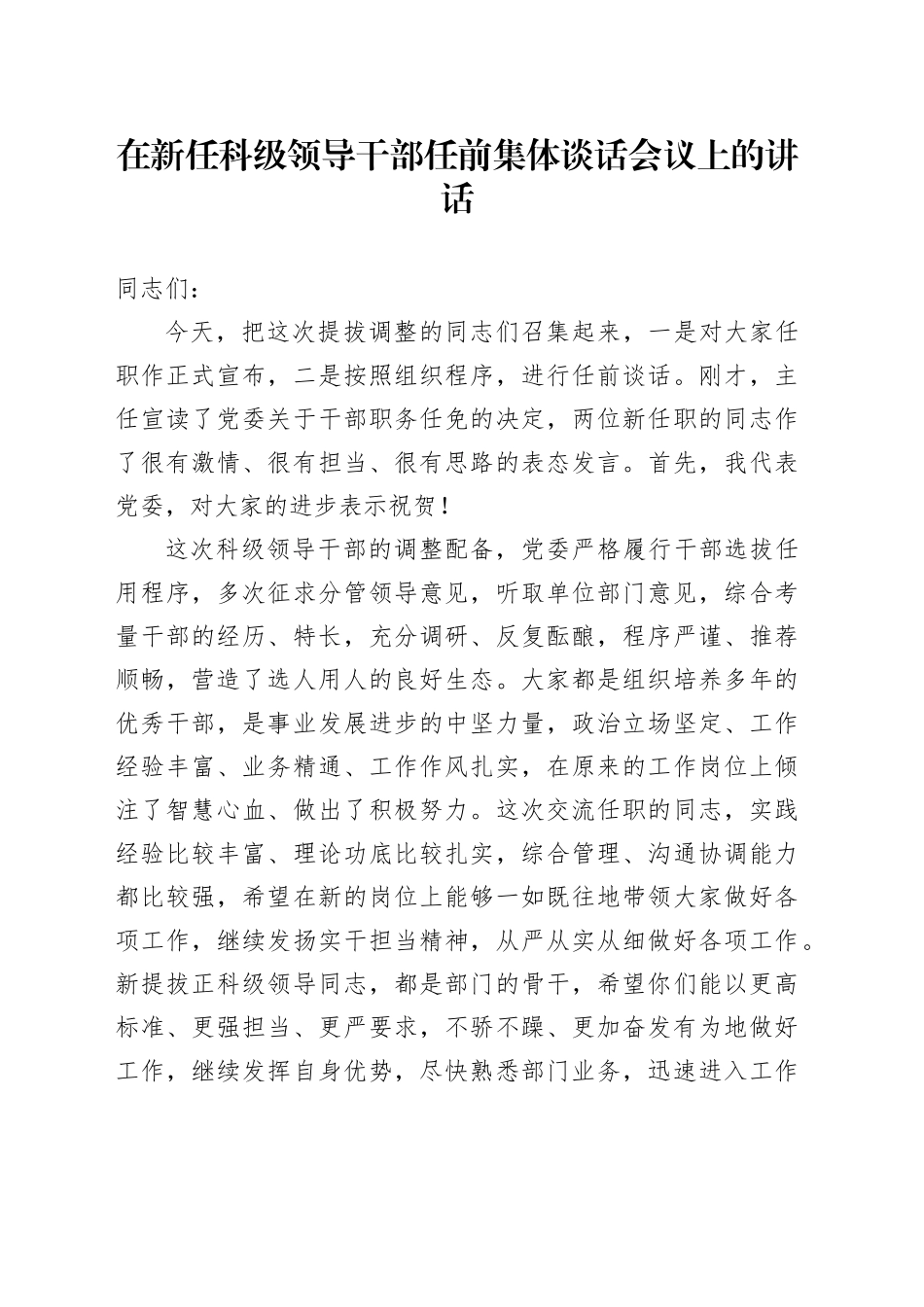 在新任科级领导干部任前集体谈话会议上的讲话

同志们：

今天，把这次提拔调整的同志们召集起来，一是对大家任职作正式宣布，二是按照组织程序，进行任前谈话。刚才，主任宣读了党委关于干部职务任免的决定，两位新任职的同志作了很有激情、很有担当、很有思路的表态发言。首先，我代表党委，对大家的进步表示祝贺！

这次科级领导干部的调整配备，党委严格履行干部选拔任用程序，多次征求分管领导意见，听取单位部门意见，综合考量干部的经历、特长，充分调研、反复酝酿，程序严谨、推荐顺畅，营造了选人用人的良好生态。大家都是组织培养多年的优秀干部，是事业发展进步的中坚力量，政治立场坚定、工作经验丰富、业务精通、工作作风扎实，在原来的工作岗位上倾注了智慧心血、做出了积极努力。这次交流任职的同志，实践经验比较丰富、理论功底比较扎实，综合管理、沟通协调能力都比较强，希望在新的岗位上能够一如既往地带领大家做好各项工作，继续发扬实干担当精神，从严从实从细做好各项工作。新提拔正科级领导同志，都是部门的骨干，希望你们能以更高标准、更强担当、更严要求，不骄不躁、更加奋发有为地做好工作，继续发挥自身优势，尽快熟悉部门业务，迅速进入工作